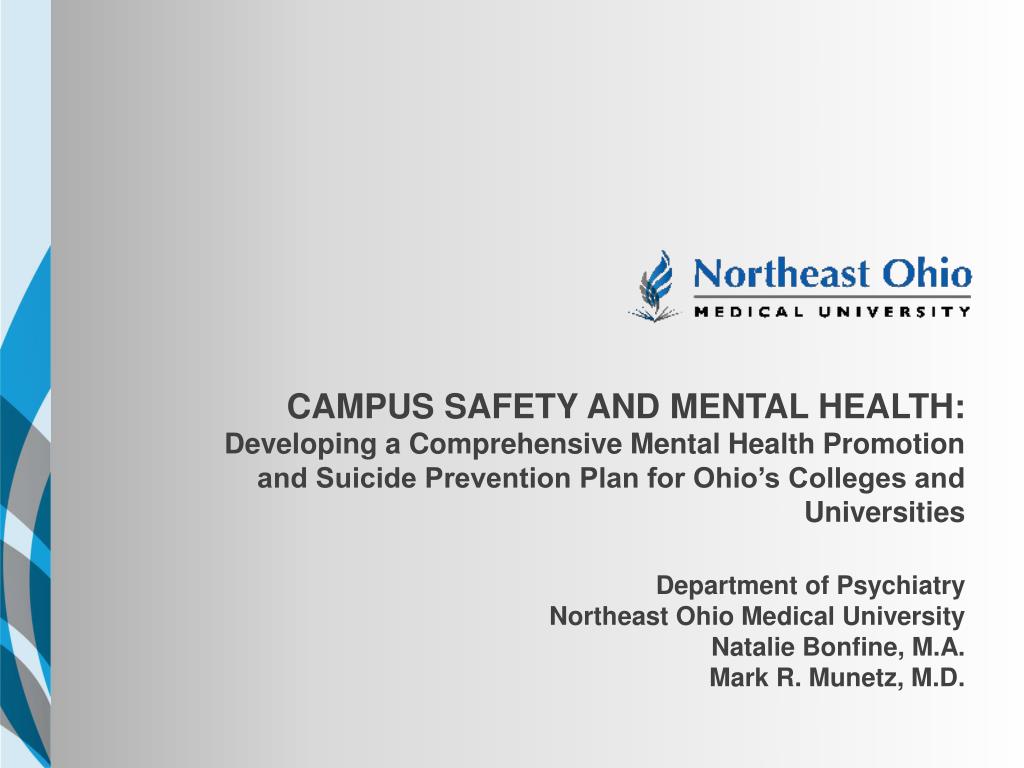 Northeast Ohio
MEDICAL UNIVERSITY

CAMPUS SAFETY AND MENTAL HEALTH:
Developing a Comprehensive Mental Health Promotion and Suicide Prevention Plan for Ohio's Colleges and Universities

Department of Psychiatry
Northeast Ohio Medical University
Natalie Bonfine, M.A.
Mark R. Munetz, M.D.